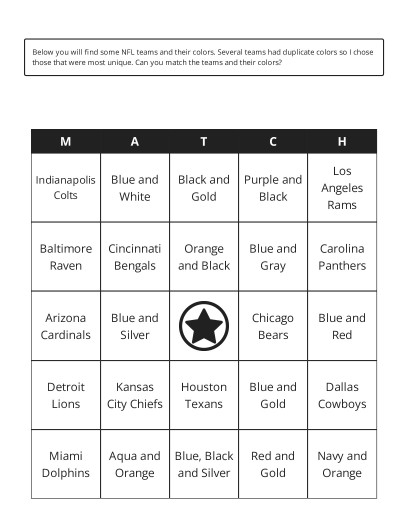 Below you will find some NFL teams and their colors. Several teams had duplicate colors so I chose those that were most unique. Can you match the teams and their colors?

| M | A | T | C | H |
|---|---|---|---|---|
| Indianapolis Colts | Blue and White | Black and Gold | Purple and Black | Los Angeles Rams |
| Baltimore Raven | Cincinnati Bengals | Orange and Black | Blue and Gray | Carolina Panthers |
| Arizona Cardinals | Blue and Silver | | Chicago Bears | Blue and Red |
| Detroit Lions | Kansas City Chiefs | Houston Texans | Blue and Gold | Dallas Cowboys |
| Miami Dolphins | Aqua and Orange | Blue, Black and Silver | Red and Gold | Navy and Orange |